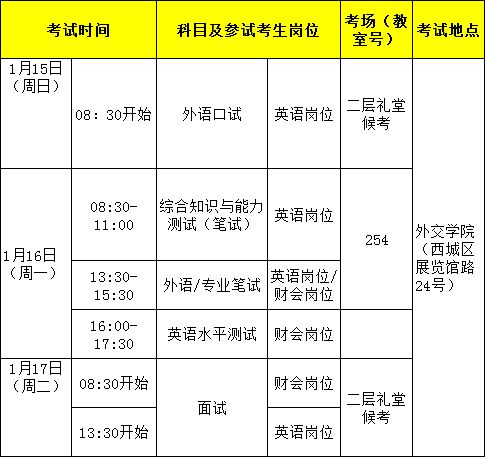 | 考试时间 |  | 科目及参试考生岗位 |  | 考场（教室号） | 考试地点 |
|---|---|---|---|---|---|
| 1月15日（周日） | 08：30开始 | 外语口试 | 英语岗位 | 二层礼堂候考 | 外交学院（西城区展览馆路24号） |
| 1月16日（周一） | 08:30-11:00 | 综合知识与能力测试（笔试） | 英语岗位 | 254 |  |
|  | 13:30-15:30 | 外语/专业笔试 | 英语岗位/财会岗位 |  |  |
|  | 16:00-17:30 | 英语水平测试 | 财会岗位 |  |  |
| 1月17日（周二） | 08:30开始 | 面试 | 财会岗位 | 二层礼堂候考 |  |
|  | 13:30开始 |  | 英语岗位 |  |  |